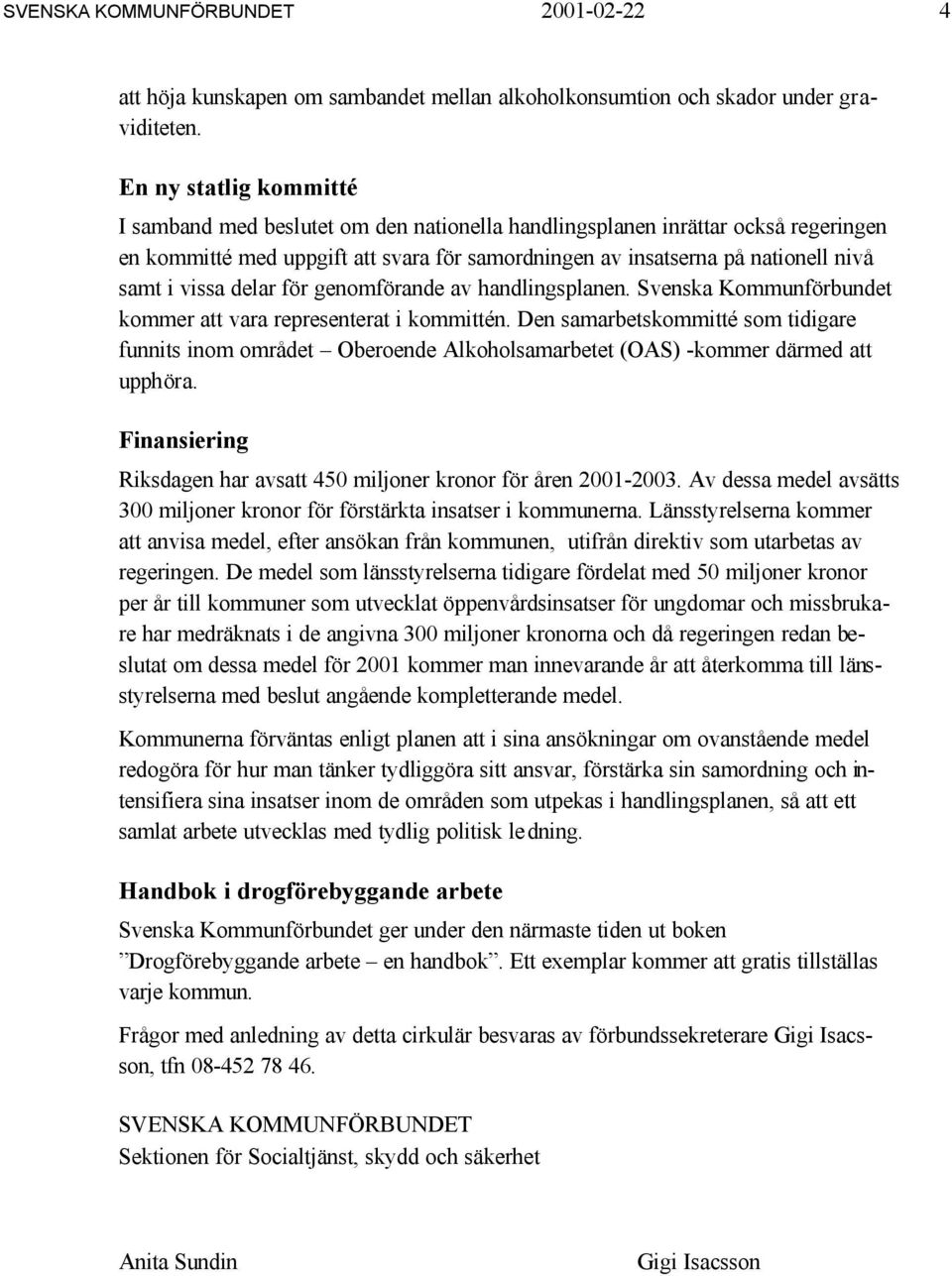 SVENSKA KOMMUNFÖRBUNDET 2001-02-22 4

att höja kunskapen om sambandet mellan alkoholkonsumtion och skador under graviditeten.

En ny statlig kommitté

I samband med beslutet om den nationella handlingsplanen inrättar också regeringen en kommitté med uppgift att svara för samordningen av insatserna på nationell nivå samt i vissa delar för genomförande av handlingsplanen. Svenska Kommunförbundet kommer att vara representerat i kommittén. Den samarbetskommitté som tidigare funnits inom området – Oberoende Alkoholsamarbetet (OAS) -kommer därmed att upphöra.

Finansiering

Riksdagen har avsatt 450 miljoner kronor för åren 2001-2003. Av dessa medel avsätts 300 miljoner kronor för förstärkta insatser i kommunerna. Länsstyrelserna kommer att anvisa medel, efter ansökan från kommunen, utifrån direktiv som utarbetas av regeringen. De medel som länsstyrelserna tidigare fördelat med 50 miljoner kronor per år till kommuner som utvecklat öppenvårdsinsatser för ungdomar och missbrukare har medräknats i de angivna 300 miljoner kronorna och då regeringen redan beslutat om dessa medel för 2001 kommer man innevarande år att återkomma till länsstyrelserna med beslut angående kompletterande medel.

Kommunerna förväntas enligt planen att i sina ansökningar om ovanstående medel redogöra för hur man tänker tydliggöra sitt ansvar, förstärka sin samordning och intensifiera sina insatser inom de områden som utpekas i handlingsplanen, så att ett samlat arbete utvecklas med tydlig politisk ledning.

Handbok i drogförebyggande arbete

Svenska Kommunförbundet ger under den närmaste tiden ut boken ”Drogförebyggande arbete – en handbok”. Ett exemplar kommer att gratis tillställas varje kommun.

Frågor med anledning av detta cirkulär besvaras av förbundssekreterare Gigi Isacsson, tfn 08-452 78 46.

SVENSKA KOMMUNFÖRBUNDET
Sektionen för Socialtjänst, skydd och säkerhet

Anita Sundin Gigi Isacsson